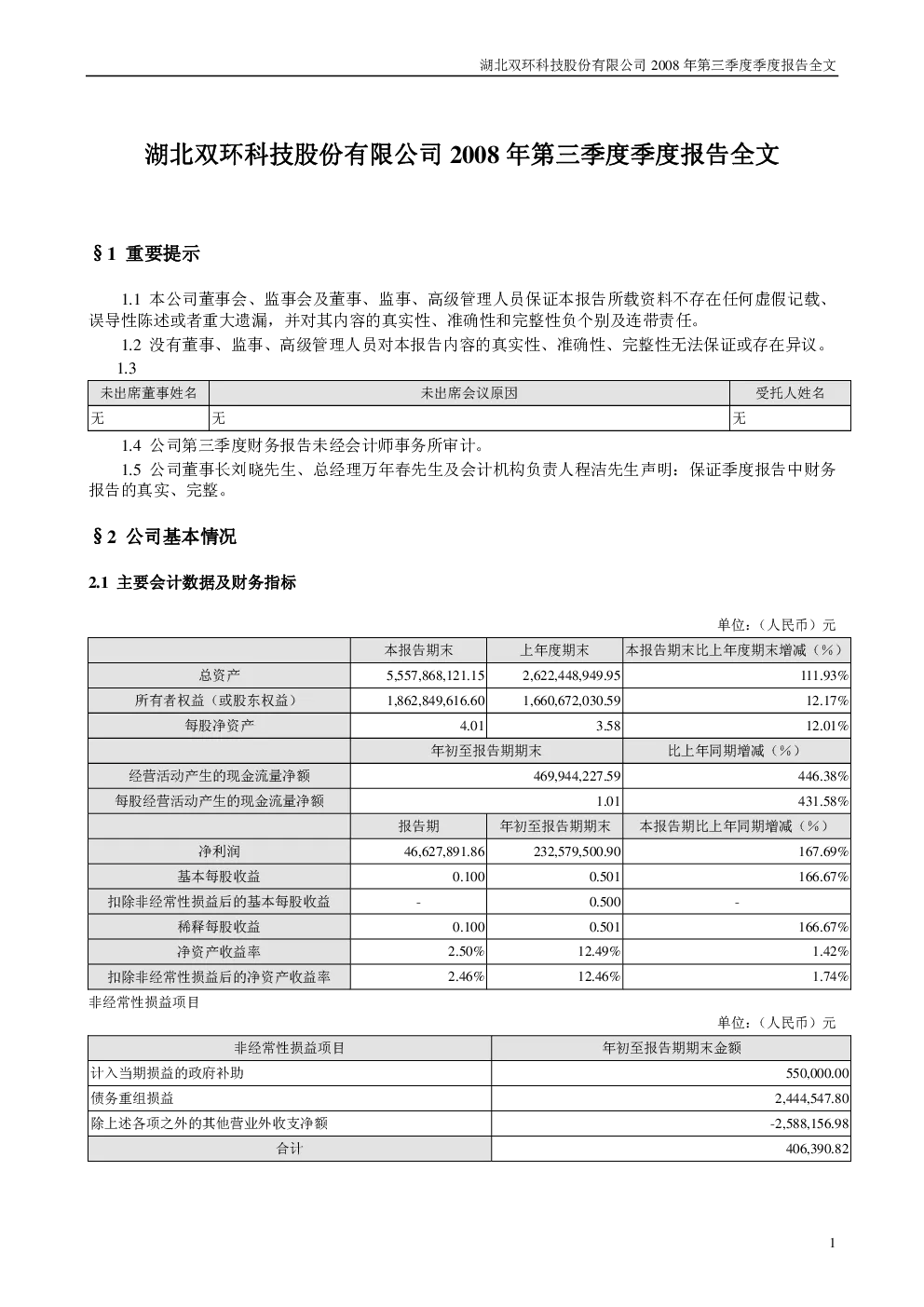 湖北双环科技股份有限公司 2008 年第三季度季度报告全文

湖北双环科技股份有限公司 2008 年第三季度季度报告全文

§1 重要提示

1.1 本公司董事会、监事会及董事、监事、高级管理人员保证本报告所载资料不存在任何虚假记载、误导性陈述或者重大遗漏，并对其内容的真实性、准确性和完整性负个别及连带责任。

1.2 没有董事、监事、高级管理人员对本报告内容的真实性、准确性、完整性无法保证或存在异议。

1.3

| 未出席董事姓名 | 未出席会议原因 | 受托人姓名 |
|---|---|---|
| 无 | 无 | 无 |

1.4 公司第三季度财务报告未经会计师事务所审计。

1.5 公司董事长刘晓先生、总经理万年春先生及会计机构负责人程洁先生声明：保证季度报告中财务报告的真实、完整。

§2 公司基本情况

2.1 主要会计数据及财务指标

单位：（人民币）元

| | 本报告期末 | 上年度期末 | 本报告期末比上年度期末增减（%） |
|---|---|---|---|
| 总资产 | 5,557,868,121.15 | 2,622,448,949.95 | 111.93% |
| 所有者权益（或股东权益） | 1,862,849,616.60 | 1,660,672,030.59 | 12.17% |
| 每股净资产 | 4.01 | 3.58 | 12.01% |
| | 年初至报告期期末 | | 比上年同期增减（%） |
| 经营活动产生的现金流量净额 | 469,944,227.59 | | 446.38% |
| 每股经营活动产生的现金流量净额 | 1.01 | | 431.58% |
| | 报告期 | 年初至报告期期末 | 本报告期比上年同期增减（%） |
| 净利润 | 46,627,891.86 | 232,579,500.90 | 167.69% |
| 基本每股收益 | 0.100 | 0.501 | 166.67% |
| 扣除非经常性损益后的基本每股收益 | - | 0.500 | - |
| 稀释每股收益 | 0.100 | 0.501 | 166.67% |
| 净资产收益率 | 2.50% | 12.49% | 1.42% |
| 扣除非经常性损益后的净资产收益率 | 2.46% | 12.46% | 1.74% |

非经常性损益项目

单位：（人民币）元

| 非经常性损益项目 | 年初至报告期期末金额 |
|---|---|
| 计入当期损益的政府补助 | 550,000.00 |
| 债务重组损益 | 2,444,547.80 |
| 除上述各项之外的其他营业外收支净额 | -2,588,156.98 |
| 合计 | 406,390.82 |

1